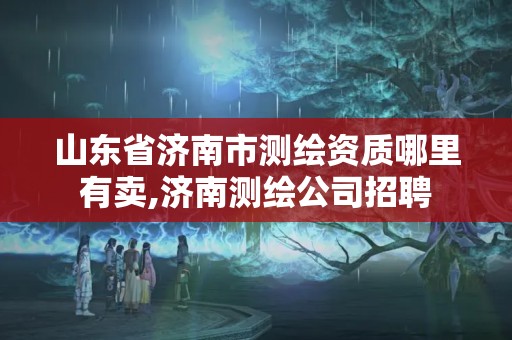 山东省济南市测绘资质哪里有卖,济南测绘公司招聘